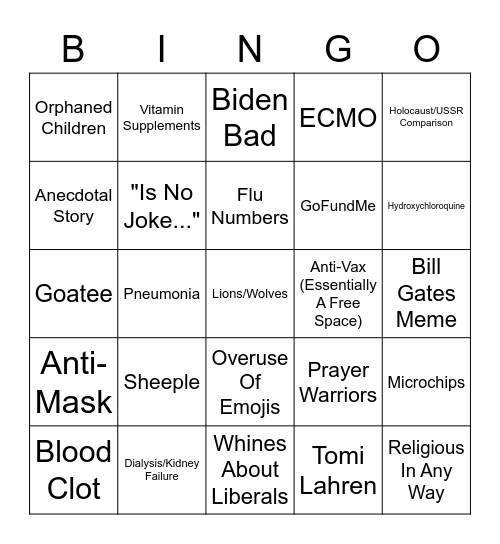 | B | I | N | G | O |
|---|---|---|---|---|
| Orphaned Children | Vitamin Supplements | Biden Bad | ECMO | Holocaust/USSR Comparison |
| Anecdotal Story | "Is No Joke..." | Flu Numbers | GoFundMe | Hydroxychloroquine |
| Goatee | Pneumonia | Lions/Wolves | Anti-Vax (Essentially A Free Space) | Bill Gates Meme |
| Anti-Mask | Sheeple | Overuse Of Emojis | Prayer Warriors | Microchips |
| Blood Clot | Dialysis/Kidney Failure | Whines About Liberals | Tomi Lahren | Religious In Any Way |